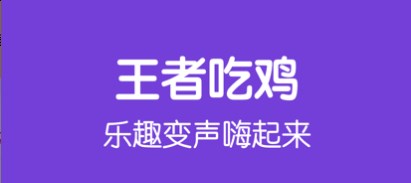 王者吃鸡
乐趣变声嗨起来